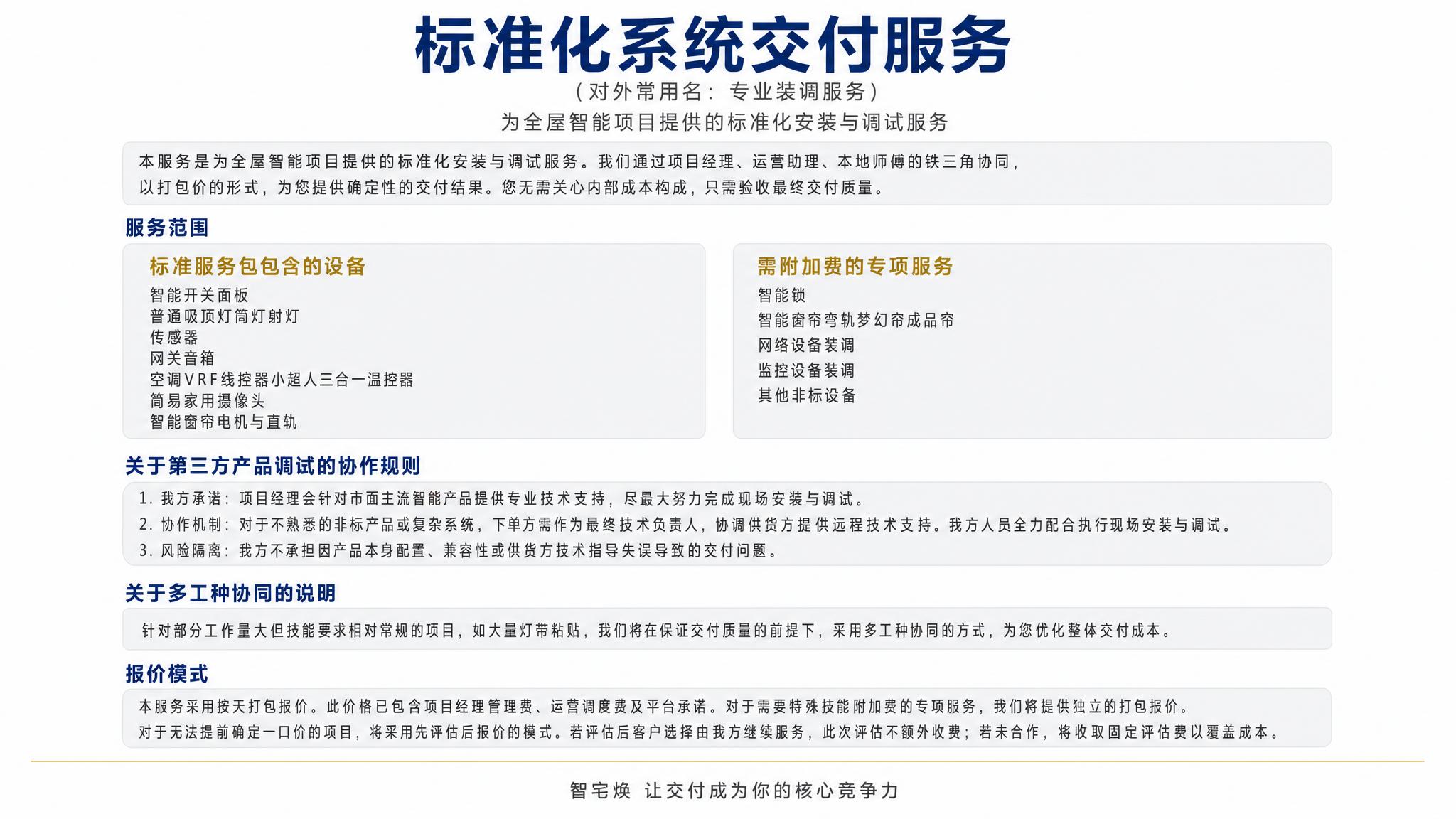 标准化系统交付服务
（对外常用名：专业装调服务）
为全屋智能项目提供的标准化安装与调试服务

本服务是为全屋智能项目提供的标准化安装与调试服务。我们通过项目经理、运营助理、本地师傅的铁三角协同，以打包价的形式，为您提供确定性的交付结果。您无需关心内部成本构成，只需验收最终交付质量。

服务范围

标准服务包包含的设备
智能开关面板
普通吸顶灯筒灯射灯
传感器
网关音箱
空调VRF线控器小超人三合一温控器
简易家用摄像头
智能窗帘电机与直轨

需附加费的专项服务
智能锁
智能窗帘弯轨梦幻帘成品帘
网络设备装调
监控设备装调
其他非标设备

关于第三方产品调试的协作规则
1. 我方承诺：项目经理会针对市面主流智能产品提供专业技术支持，尽最大努力完成现场安装与调试。
2. 协作机制：对于不熟悉的非标产品或复杂系统，下单方需作为最终技术负责人，协调供货方提供远程技术支持。我方人员全力配合执行现场安装与调试。
3. 风险隔离：我方不承担因产品本身配置、兼容性或供货方技术指导失误导致的交付问题。

关于多工种协同的说明
针对部分工作量大但技能要求相对常规的项目，如大量灯带粘贴，我们将在保证交付质量的前提下，采用多工种协同的方式，为您优化整体交付成本。

报价模式
本服务采用按天打包报价。此价格已包含项目经理管理费、运营调度费及平台承诺。对于需要特殊技能附加费的专项服务，我们将提供独立的打包报价。
对于无法提前确定一口价的项目，将采用先评估后报价的模式。若评估后客户选择由我方继续服务，此次评估不额外收费；若未合作，将收取固定评估费以覆盖成本。

智宅焕 让交付成为你的核心竞争力